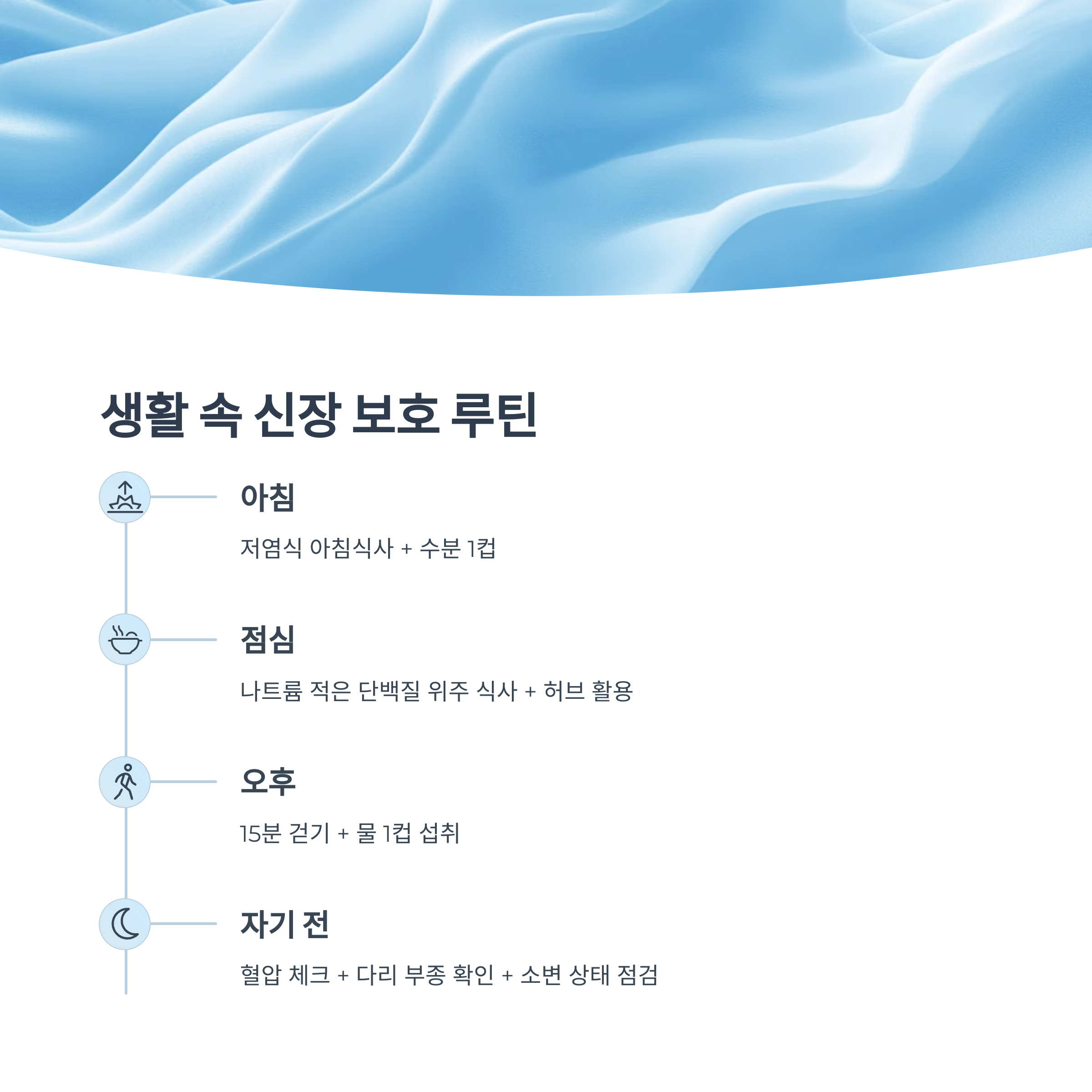 생활 속 신장 보호 루틴

아침

저염식 아침식사 + 수분 1컵

점심

나트륨 적은 단백질 위주 식사 + 허브 활용

오후

15분 걷기 + 물 1컵 섭취

자기 전

혈압 체크 + 다리 부종 확인 + 소변 상태 점검